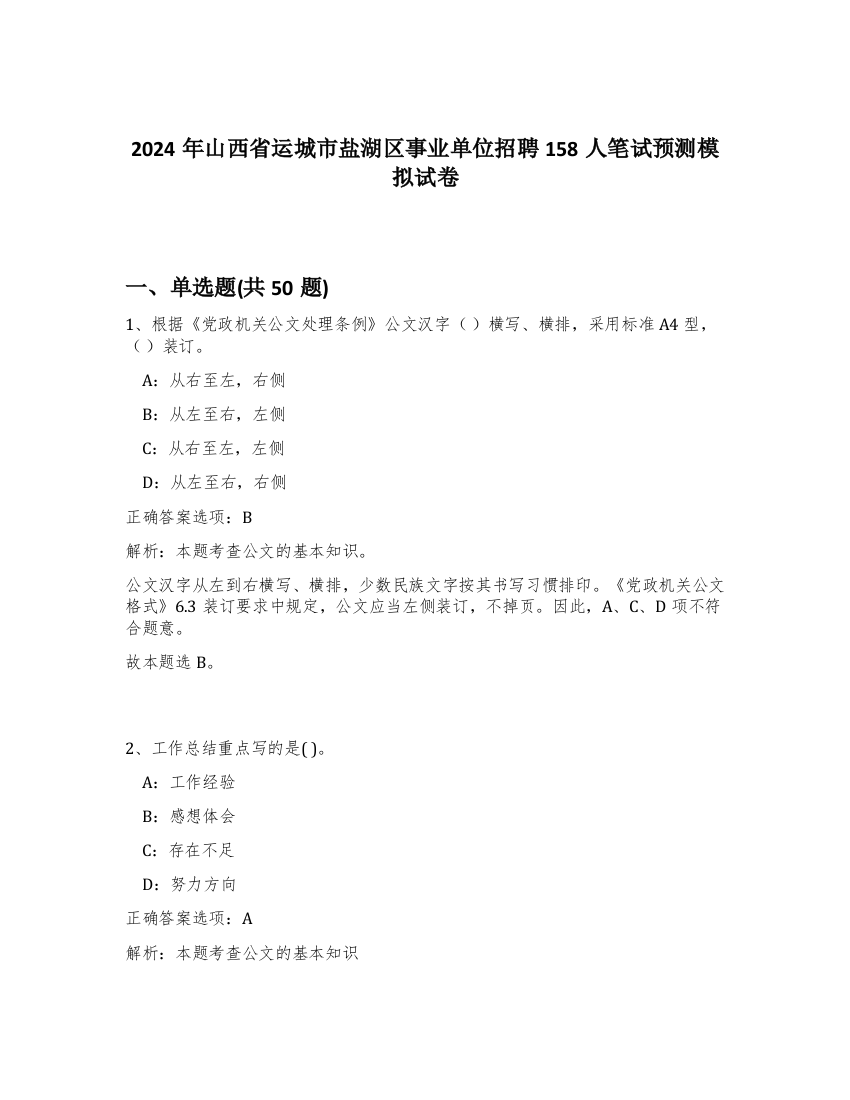 2024 年山西省运城市盐湖区事业单位招聘 158 人笔试预测模拟试卷

一、单选题(共 50 题)

1、根据《党政机关公文处理条例》公文汉字（ ）横写、横排，采用标准 A4 型，（ ）装订。

A：从右至左，右侧

B：从左至右，左侧

C：从右至左，左侧

D：从左至右，右侧

正确答案选项：B

解析：本题考查公文的基本知识。

公文汉字从左到右横写、横排，少数民族文字按其书写习惯排印。《党政机关公文格式》6.3 装订要求中规定，公文应当左侧装订，不掉页。因此，A、C、D 项不符合题意。

故本题选 B。

2、工作总结重点写的是( )。

A：工作经验

B：感想体会

C：存在不足

D：努力方向

正确答案选项：A

解析：本题考查公文的基本知识